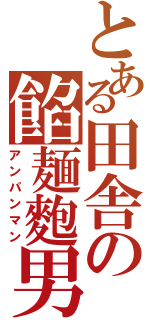 とある田舎の餡麺麭男
アンパンマン